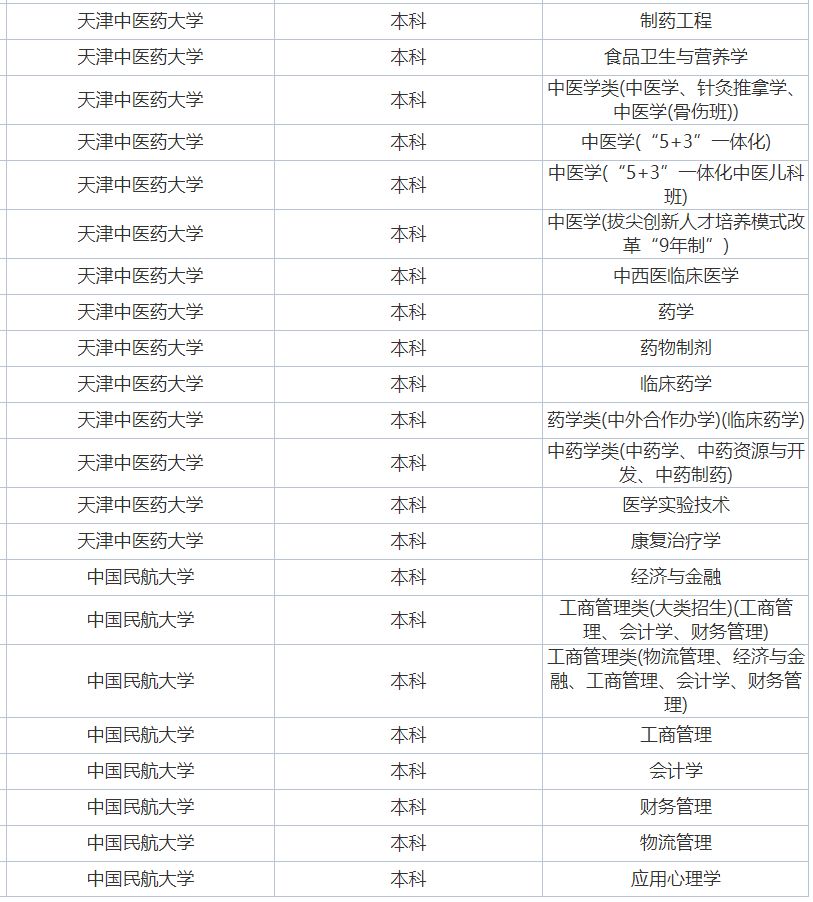 | | | |
|---|---|---|
| 天津中医药大学 | 本科 | 制药工程 |
| 天津中医药大学 | 本科 | 食品卫生与营养学 |
| 天津中医药大学 | 本科 | 中医学类(中医学、针灸推拿学、中医学(骨伤班)) |
| 天津中医药大学 | 本科 | 中医学(“5+3”一体化) |
| 天津中医药大学 | 本科 | 中医学(“5+3”一体化中医儿科班) |
| 天津中医药大学 | 本科 | 中医学(拔尖创新人才培养模式改革“9年制”) |
| 天津中医药大学 | 本科 | 中西医临床医学 |
| 天津中医药大学 | 本科 | 药学 |
| 天津中医药大学 | 本科 | 药物制剂 |
| 天津中医药大学 | 本科 | 临床药学 |
| 天津中医药大学 | 本科 | 药学类(中外合作办学)(临床药学) |
| 天津中医药大学 | 本科 | 中药学类(中药学、中药资源与开发、中药制药) |
| 天津中医药大学 | 本科 | 医学实验技术 |
| 天津中医药大学 | 本科 | 康复治疗学 |
| 中国民航大学 | 本科 | 经济与金融 |
| 中国民航大学 | 本科 | 工商管理类(大类招生)(工商管理、会计学、财务管理) |
| 中国民航大学 | 本科 | 工商管理类(物流管理、经济与金融、工商管理、会计学、财务管理) |
| 中国民航大学 | 本科 | 工商管理 |
| 中国民航大学 | 本科 | 会计学 |
| 中国民航大学 | 本科 | 财务管理 |
| 中国民航大学 | 本科 | 物流管理 |
| 中国民航大学 | 本科 | 应用心理学 |